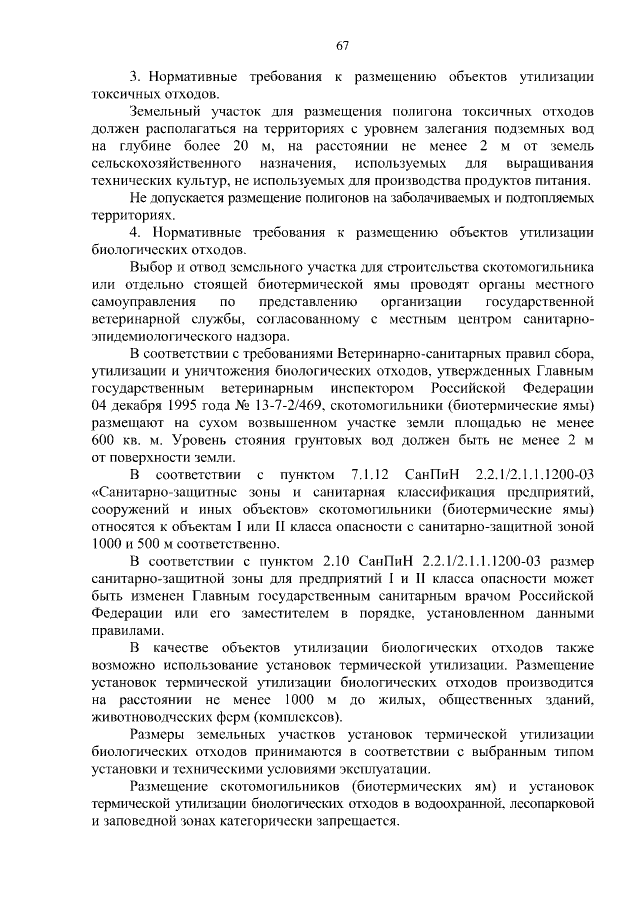 67

3. Нормативные требования к размещению объектов утилизации токсичных отходов.

Земельный участок для размещения полигона токсичных отходов должен располагаться на территориях с уровнем залегания подземных вод на глубине более 20 м, на расстоянии не менее 2 м от земель сельскохозяйственного назначения, используемых для выращивания технических культур, не используемых для производства продуктов питания.

Не допускается размещение полигонов на заболачиваемых и подтопляемых территориях.

4. Нормативные требования к размещению объектов утилизации биологических отходов.

Выбор и отвод земельного участка для строительства скотомогильника или отдельно стоящей биотермической ямы проводят органы местного самоуправления по представлению организации государственной ветеринарной службы, согласованному с местным центром санитарно-эпидемиологического надзора.

В соответствии с требованиями Ветеринарно-санитарных правил сбора, утилизации и уничтожения биологических отходов, утвержденных Главным государственным ветеринарным инспектором Российской Федерации 04 декабря 1995 года № 13-7-2/469, скотомогильники (биотермические ямы) размещают на сухом возвышенном участке земли площадью не менее 600 кв. м. Уровень стояния грунтовых вод должен быть не менее 2 м от поверхности земли.

В соответствии с пунктом 7.1.12 СанПиН 2.2.1/2.1.1.1200-03 «Санитарно-защитные зоны и санитарная классификация предприятий, сооружений и иных объектов» скотомогильники (биотермические ямы) относятся к объектам I или II класса опасности с санитарно-защитной зоной 1000 и 500 м соответственно.

В соответствии с пунктом 2.10 СанПиН 2.2.1/2.1.1.1200-03 размер санитарно-защитной зоны для предприятий I и II класса опасности может быть изменен Главным государственным санитарным врачом Российской Федерации или его заместителем в порядке, установленном данными правилами.

В качестве объектов утилизации биологических отходов также возможно использование установок термической утилизации. Размещение установок термической утилизации биологических отходов производится на расстоянии не менее 1000 м до жилых, общественных зданий, животноводческих ферм (комплексов).

Размеры земельных участков установок термической утилизации биологических отходов принимаются в соответствии с выбранным типом установки и техническими условиями эксплуатации.

Размещение скотомогильников (биотермических ям) и установок термической утилизации биологических отходов в водоохранной, лесопарковой и заповедной зонах категорически запрещается.